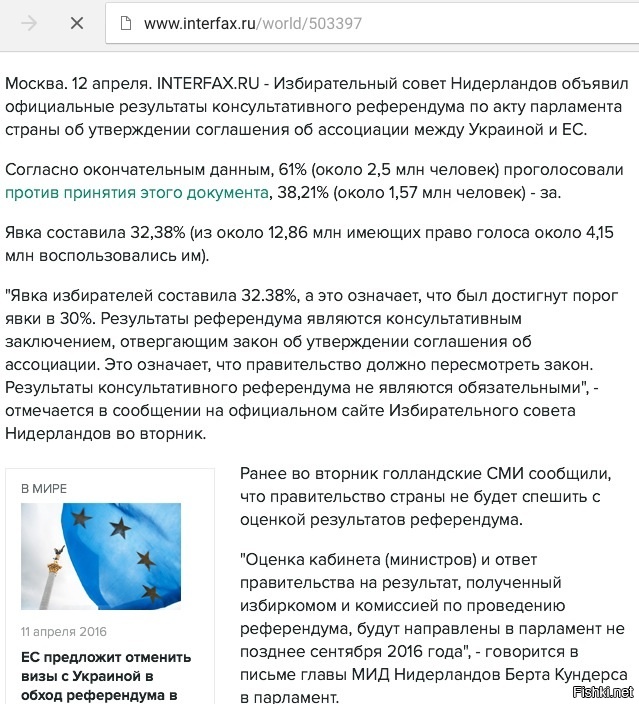 www.interfax.ru/world/503397

Москва. 12 апреля. INTERFAX.RU - Избирательный совет Нидерландов объявил официальные результаты консультативного референдума по акту парламента страны об утверждении соглашения об ассоциации между Украиной и ЕС.

Согласно окончательным данным, 61% (около 2,5 млн человек) проголосовали против принятия этого документа, 38,21% (около 1,57 млн человек) - за.

Явка составила 32,38% (из около 12,86 млн имеющих право голоса около 4,15 млн воспользовались им).

"Явка избирателей составила 32.38%, а это означает, что был достигнут порог явки в 30%. Результаты референдума являются консультативным заключением, отвергающим закон об утверждении соглашения об ассоциации. Это означает, что правительство должно пересмотреть закон. Результаты консультативного референдума не являются обязательными", - отмечается в сообщении на официальном сайте Избирательного совета Нидерландов во вторник.

В МИРЕ

11 апреля 2016

ЕС предложит отменить визы с Украиной в обход референдума в

Ранее во вторник голландские СМИ сообщили, что правительство страны не будет спешить с оценкой результатов референдума.

"Оценка кабинета (министров) и ответ правительства на результат, полученный избиркомом и комиссией по проведению референдума, будут направлены в парламент не позднее сентября 2016 года", - говорится в письме главы МИД Нидерландов Берта Кундерса в парламент.

Fishki.net